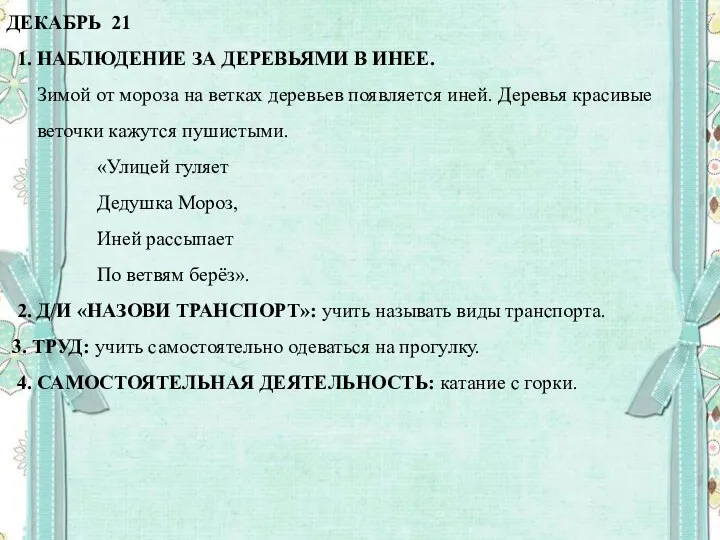 ДЕКАБРЬ 21

1. НАБЛЮДЕНИЕ ЗА ДЕРЕВЬЯМИ В ИНЕЕ.

Зимой от мороза на ветках деревьев появляется иней. Деревья красивые веточки кажутся пушистыми.

«Улицей гуляет

Дедушка Мороз,

Иней рассыпает

По ветвям берёз».

2. Д/И «НАЗОВИ ТРАНСПОРТ»: учить называть виды транспорта.

3. ТРУД: учить самостоятельно одеваться на прогулку.

4. САМОСТОЯТЕЛЬНАЯ ДЕЯТЕЛЬНОСТЬ: катание с горки.